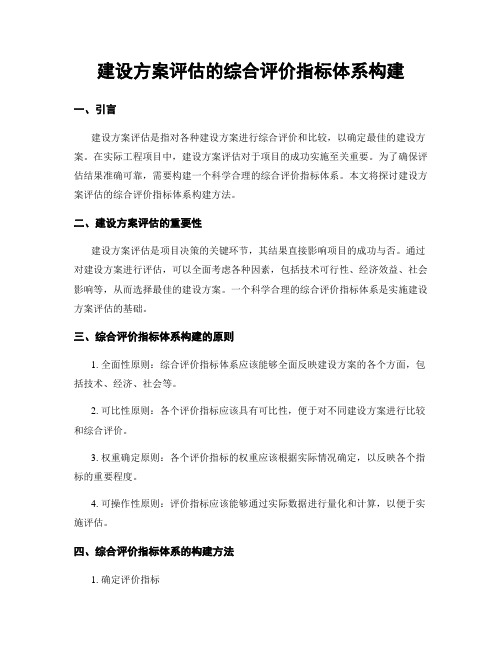 建设方案评估的综合评价指标体系构建

一、引言

建设方案评估是指对各种建设方案进行综合评价和比较，以确定最佳的建设方案。在实际工程项目中，建设方案评估对于项目的成功实施至关重要。为了确保评估结果准确可靠，需要构建一个科学合理的综合评价指标体系。本文将探讨建设方案评估的综合评价指标体系构建方法。

二、建设方案评估的重要性

建设方案评估是项目决策的关键环节，其结果直接影响项目的成功与否。通过对建设方案进行评估，可以全面考虑各种因素，包括技术可行性、经济效益、社会影响等，从而选择最佳的建设方案。一个科学合理的综合评价指标体系是实施建设方案评估的基础。

三、综合评价指标体系构建的原则

1. 全面性原则：综合评价指标体系应该能够全面反映建设方案的各个方面，包括技术、经济、社会等。

2. 可比性原则：各个评价指标应该具有可比性，便于对不同建设方案进行比较和综合评价。

3. 权重确定原则：各个评价指标的权重应该根据实际情况确定，以反映各个指标的重要程度。

4. 可操作性原则：评价指标应该能够通过实际数据进行量化和计算，以便于实施评估。

四、综合评价指标体系的构建方法

1. 确定评价指标